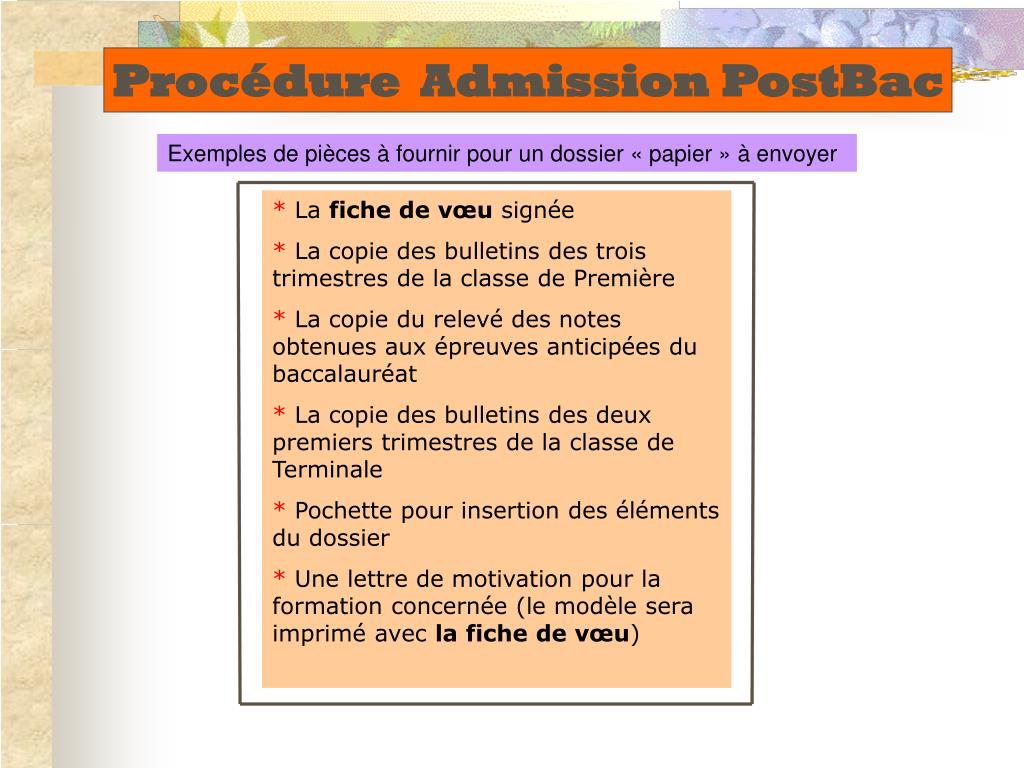 Procédure Admission PostBac

Exemples de pièces à fournir pour un dossier « papier » à envoyer

* La fiche de vœu signée

* La copie des bulletins des trois trimestres de la classe de Première

* La copie du relevé des notes obtenues aux épreuves anticipées du baccalauréat

* La copie des bulletins des deux premiers trimestres de la classe de Terminale

* Pochette pour insertion des éléments du dossier

* Une lettre de motivation pour la formation concernée (le modèle sera imprimé avec la fiche de vœu)